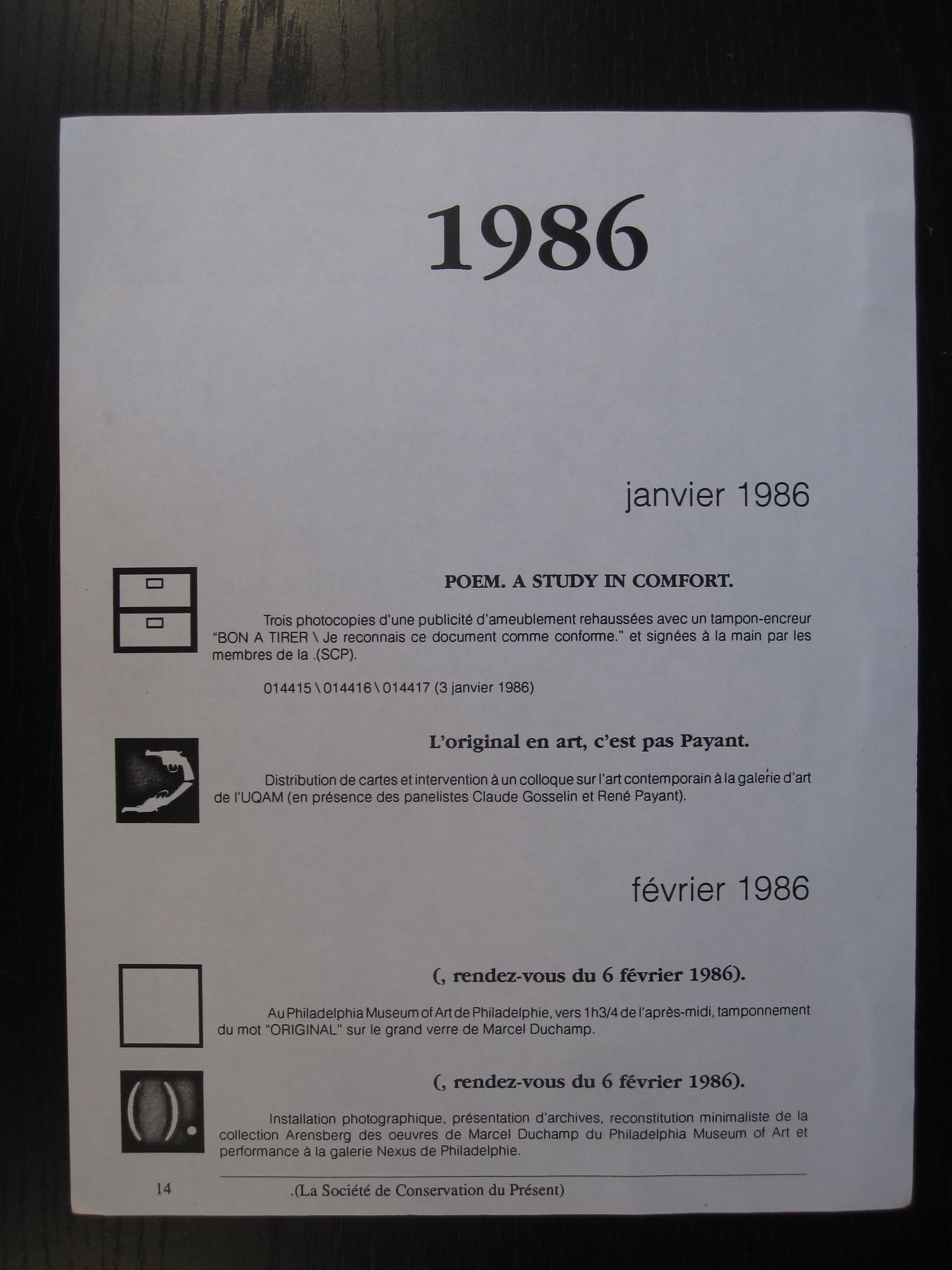 1986

janvier 1986

POEM. A STUDY IN COMFORT.

Trois photocopies d'une publicité d'ameublement rehaussées avec un tampon-encreur "BON A TIRER \ Je reconnais ce document comme conforme." et signées à la main par les membres de la .(SCP).

014415 \ 014416 \ 014417 (3 janvier 1986)

L'original en art, c'est pas Payant.

Distribution de cartes et intervention à un colloque sur l'art contemporain à la galerie d'art de l'UQAM (en présence des panelistes Claude Gosselin et René Payant).

février 1986

(, rendez-vous du 6 février 1986).

Au Philadelphia Museum of Art de Philadelphie, vers 1h3/4 de l'après-midi, tamponnement du mot "ORIGINAL" sur le grand verre de Marcel Duchamp.

(, rendez-vous du 6 février 1986).

Installation photographique, présentation d'archives, reconstitution minimaliste de la collection Arensberg des oeuvres de Marcel Duchamp du Philadelphia Museum of Art et performance à la galerie Nexus de Philadelphie.

14 .(La Société de Conservation du Présent)